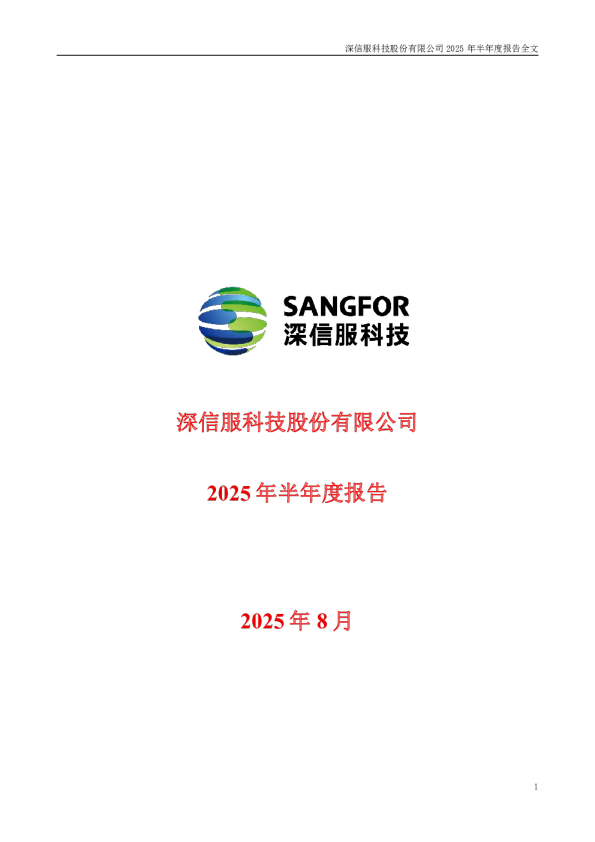 深信服科技股份有限公司 2025 年半年度报告全文

SANGFOR
深信服科技

深信服科技股份有限公司

2025 年半年度报告

2025 年 8 月

1